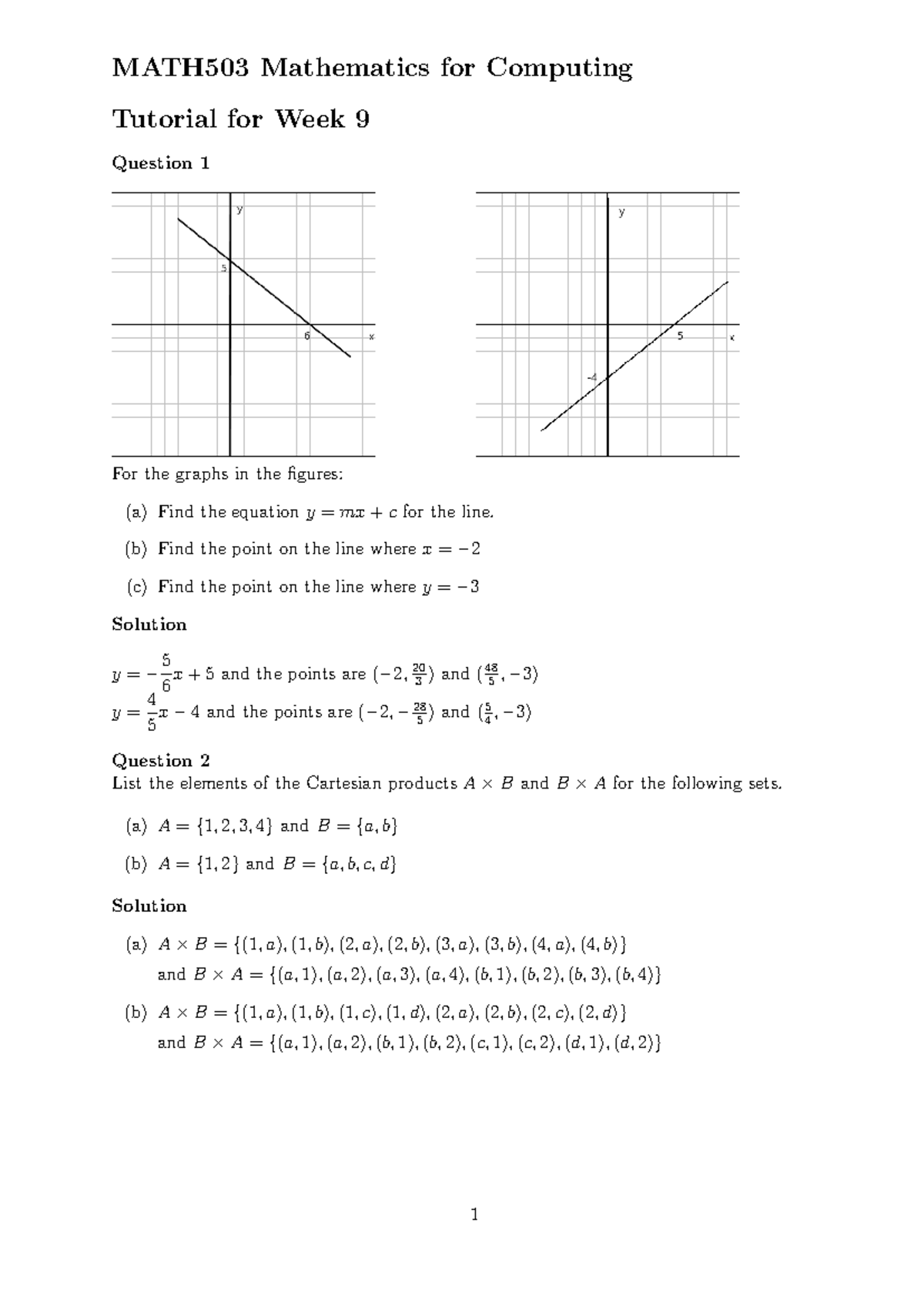 MATH503 Mathematics for Computing

Tutorial for Week 9

Question 1

y

5

6

x

y

5

x

-4

For the graphs in the figures:

(a) Find the equation $y = mx + c$ for the line.

(b) Find the point on the line where $x = -2$

(c) Find the point on the line where $y = -3$

Solution

$y = -\frac{5}{6}x + 5$ and the points are $(-2, \frac{20}{3})$ and $(\frac{48}{5}, -3)$
$y = \frac{4}{5}x - 4$ and the points are $(-2, -\frac{28}{5})$ and $(\frac{5}{4}, -3)$

Question 2
List the elements of the Cartesian products $A \times B$ and $B \times A$ for the following sets.

(a) $A = \{1, 2, 3, 4\}$ and $B = \{a, b\}$

(b) $A = \{1, 2\}$ and $B = \{a, b, c, d\}$

Solution

(a) $A \times B = \{(1, a), (1, b), (2, a), (2, b), (3, a), (3, b), (4, a), (4, b)\}$
and $B \times A = \{(a, 1), (a, 2), (a, 3), (a, 4), (b, 1), (b, 2), (b, 3), (b, 4)\}$

(b) $A \times B = \{(1, a), (1, b), (1, c), (1, d), (2, a), (2, b), (2, c), (2, d)\}$
and $B \times A = \{(a, 1), (a, 2), (b, 1), (b, 2), (c, 1), (c, 2), (d, 1), (d, 2)\}$

1